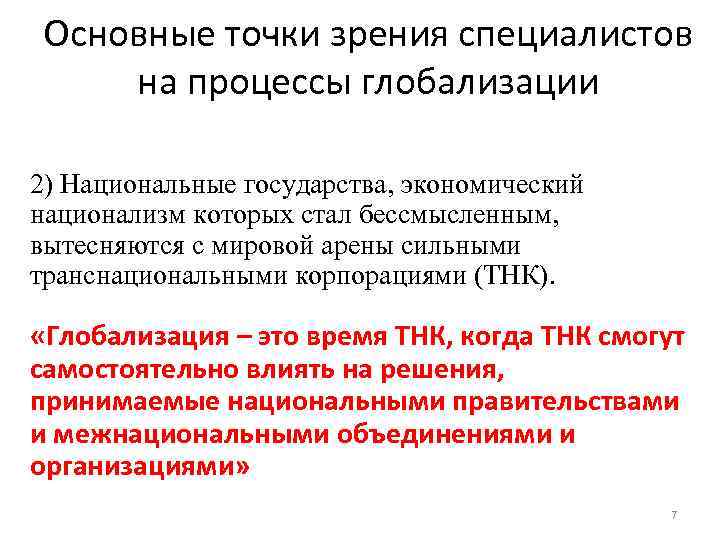 Основные точки зрения специалистов на процессы глобализации

2) Национальные государства, экономический национализм которых стал бессмысленным, вытесняются с мировой арены сильными транснациональными корпорациями (ТНК).

«Глобализация – это время ТНК, когда ТНК смогут самостоятельно влиять на решения, принимаемые национальными правительствами и межнациональными объединениями и организациями»

7